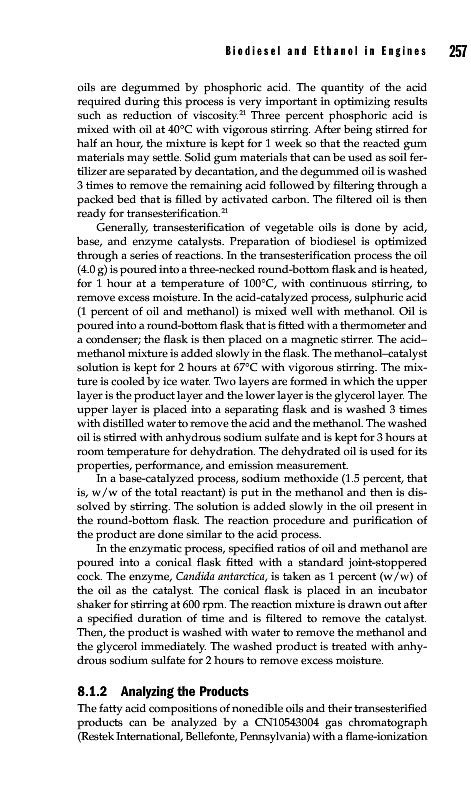 Biodiesel and Ethanol in Engines 257

oils are degummed by phosphoric acid. The quantity of the acid required during this process is very important in optimizing results such as reduction of viscosity.$^{21}$ Three percent phosphoric acid is mixed with oil at 40°C with vigorous stirring. After being stirred for half an hour, the mixture is kept for 1 week so that the reacted gum materials may settle. Solid gum materials that can be used as soil fertilizer are separated by decantation, and the degummed oil is washed 3 times to remove the remaining acid followed by filtering through a packed bed that is filled by activated carbon. The filtered oil is then ready for transesterification.$^{21}$

Generally, transesterification of vegetable oils is done by acid, base, and enzyme catalysts. Preparation of biodiesel is optimized through a series of reactions. In the transesterification process the oil (4.0 g) is poured into a three-necked round-bottom flask and is heated, for 1 hour at a temperature of 100°C, with continuous stirring, to remove excess moisture. In the acid-catalyzed process, sulphuric acid (1 percent of oil and methanol) is mixed well with methanol. Oil is poured into a round-bottom flask that is fitted with a thermometer and a condenser; the flask is then placed on a magnetic stirrer. The acid–methanol mixture is added slowly in the flask. The methanol–catalyst solution is kept for 2 hours at 67°C with vigorous stirring. The mixture is cooled by ice water. Two layers are formed in which the upper layer is the product layer and the lower layer is the glycerol layer. The upper layer is placed into a separating flask and is washed 3 times with distilled water to remove the acid and the methanol. The washed oil is stirred with anhydrous sodium sulfate and is kept for 3 hours at room temperature for dehydration. The dehydrated oil is used for its properties, performance, and emission measurement.

In a base-catalyzed process, sodium methoxide (1.5 percent, that is, w/w of the total reactant) is put in the methanol and then is dissolved by stirring. The solution is added slowly in the oil present in the round-bottom flask. The reaction procedure and purification of the product are done similar to the acid process.

In the enzymatic process, specified ratios of oil and methanol are poured into a conical flask fitted with a standard joint-stoppered cock. The enzyme, Candida antarctica, is taken as 1 percent (w/w) of the oil as the catalyst. The conical flask is placed in an incubator shaker for stirring at 600 rpm. The reaction mixture is drawn out after a specified duration of time and is filtered to remove the catalyst. Then, the product is washed with water to remove the methanol and the glycerol immediately. The washed product is treated with anhydrous sodium sulfate for 2 hours to remove excess moisture.

8.1.2 Analyzing the Products

The fatty acid compositions of nonedible oils and their transesterified products can be analyzed by a CN10543004 gas chromatograph (Restek International, Bellefonte, Pennsylvania) with a flame-ionization